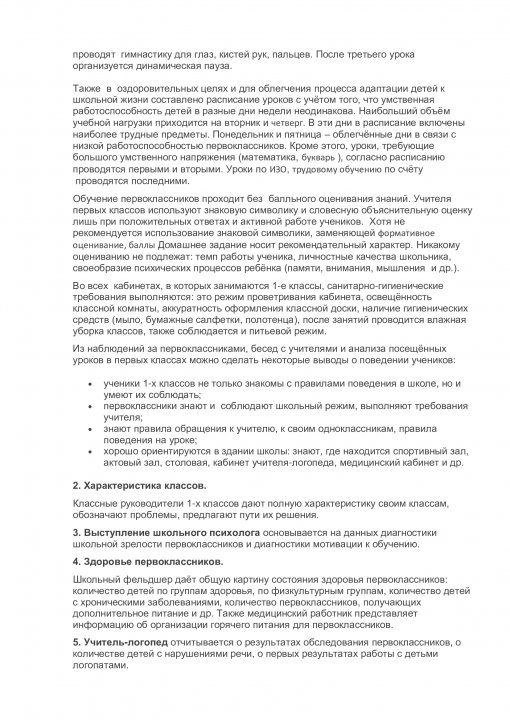 проводят гимнастику для глаз, кистей рук, пальцев. После третьего урока организуется динамическая пауза.

Также в оздоровительных целях и для облегчения процесса адаптации детей к школьной жизни составлено расписание уроков с учётом того, что умственная работоспособность детей в разные дни недели неодинакова. Наибольший объём учебной нагрузки приходится на вторник и четверг. В эти дни в расписание включены наиболее трудные предметы. Понедельник и пятница – облегчённые дни в связи с низкой работоспособностью первоклассников. Кроме этого, уроки, требующие большого умственного напряжения (математика, букварь ), согласно расписанию проводятся первыми и вторыми. Уроки по ИЗО, трудовому обучению по счёту проводятся последними.

Обучение первоклассников проходит без балльного оценивания знаний. Учителя первых классов используют знаковую символику и словесную объяснительную оценку лишь при положительных ответах и активной работе учеников. Хотя не рекомендуется использование знаковой символики, заменяющей формативное оценивание, баллы Домашнее задание носит рекомендательный характер. Никакому оцениванию не подлежат: темп работы ученика, личностные качества школьника, своеобразие психических процессов ребёнка (памяти, внимания, мышления и др.).

Во всех кабинетах, в которых занимаются 1-е классы, санитарно-гигиенические требования выполняются: это режим проветривания кабинета, освещённость классной комнаты, аккуратность оформления классной доски, наличие гигиенических средств (мыло, бумажные салфетки, полотенца), после занятий проводится влажная уборка классов, также соблюдается и питьевой режим.

Из наблюдений за первоклассниками, бесед с учителями и анализа посещённых уроков в первых классах можно сделать некоторые выводы о поведении учеников:

• ученики 1-х классов не только знакомы с правилами поведения в школе, но и умеют их соблюдать;
• первоклассники знают и соблюдают школьный режим, выполняют требования учителя;
• знают правила обращения к учителю, к своим одноклассникам, правила поведения на уроке;
• хорошо ориентируются в здании школы: знают, где находится спортивный зал, актовый зал, столовая, кабинет учителя-логопеда, медицинский кабинет и др.

**2. Характеристика классов.**

Классные руководители 1-х классов дают полную характеристику своим классам, обозначают проблемы, предлагают пути их решения.

**3. Выступление школьного психолога** основывается на данных диагностики школьной зрелости первоклассников и диагностики мотивации к обучению.

**4. Здоровье первоклассников.**

Школьный фельдшер даёт общую картину состояния здоровья первоклассников: количество детей по группам здоровья, по физкультурным группам, количество детей с хроническими заболеваниями, количество первоклассников, получающих дополнительное питание и др. Также медицинский работник представляет информацию об организации горячего питания для первоклассников.

**5. Учитель-логопед** отчитывается о результатах обследования первоклассников, о количестве детей с нарушениями речи, о первых результатах работы с детьми логопатами.